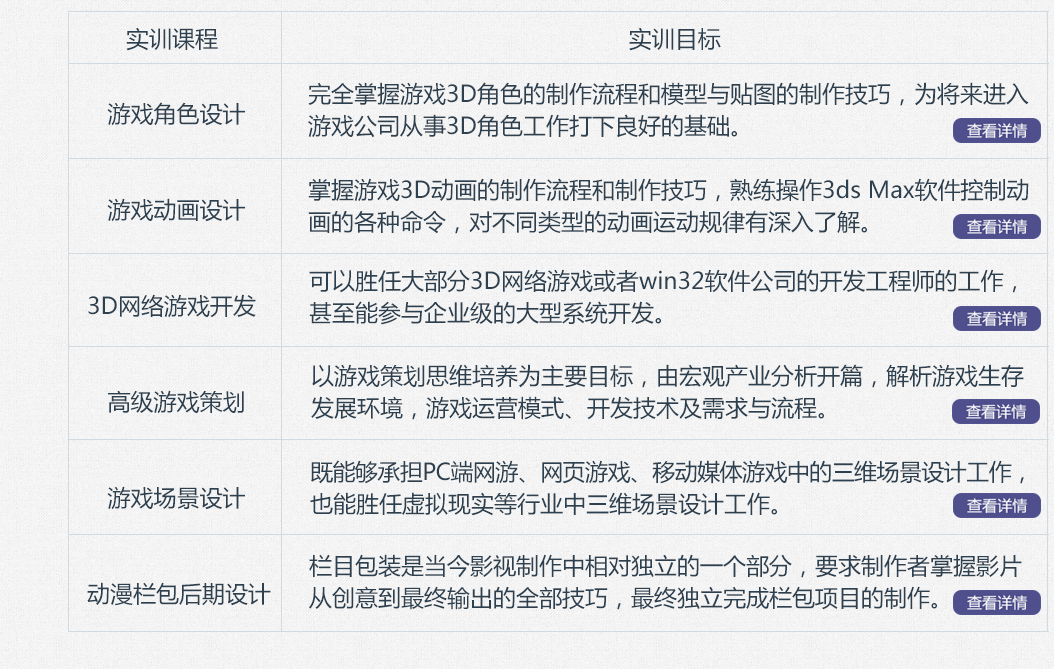 | 实训课程 | 实训目标 |
|---|---|
| 游戏角色设计 | 完全掌握游戏3D角色的制作流程和模型与贴图的制作技巧，为将来进入游戏公司从事3D角色工作打下良好的基础。 查看详情 |
| 游戏动画设计 | 掌握游戏3D动画的制作流程和制作技巧，熟练操作3ds Max软件控制动画的各种命令，对不同类型的动画运动规律有深入了解。 查看详情 |
| 3D网络游戏开发 | 可以胜任大部分3D网络游戏或者win32软件公司的开发工程师的工作，甚至能参与企业级的大型系统开发。 查看详情 |
| 高级游戏策划 | 以游戏策划思维培养为主要目标，由宏观产业分析开篇，解析游戏生存发展环境，游戏运营模式、开发技术及需求与流程。 查看详情 |
| 游戏场景设计 | 既能够承担PC端网游、网页游戏、移动媒体游戏中的三维场景设计工作，也能胜任虚拟现实等行业中三维场景设计工作。 查看详情 |
| 动漫栏包后期设计 | 栏目包装是当今影视制作中相对独立的一个部分，要求制作者掌握影片从创意到最终输出的全部技巧，最终独立完成栏包项目的制作。 查看详情 |